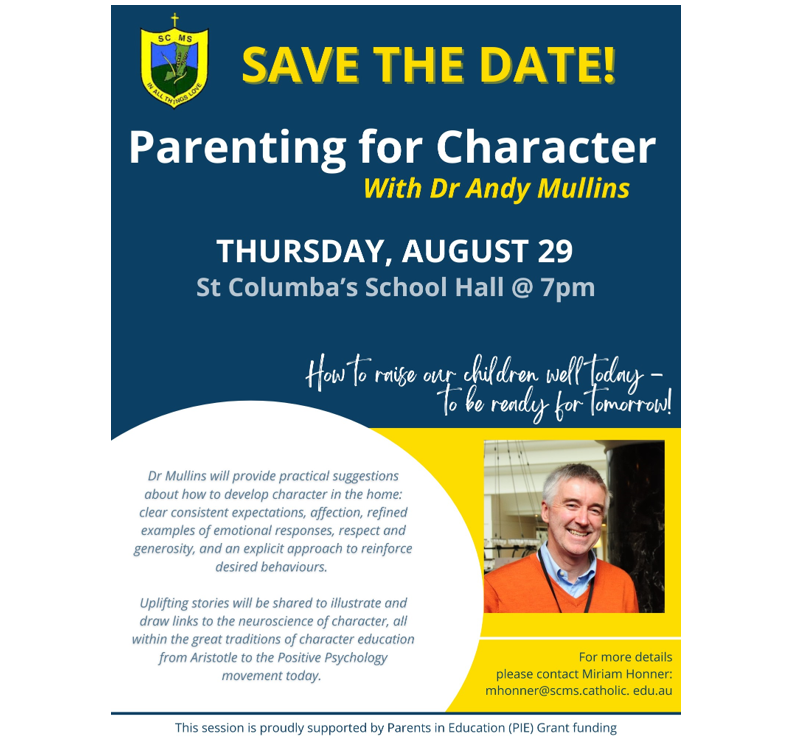 SC MS
IN ALL THINGS LOVE

SAVE THE DATE!

Parenting for Character
With Dr Andy Mullins

THURSDAY, AUGUST 29
St Columba's School Hall @ 7pm

How to raise our children well today – to be ready for tomorrow!

Dr Mullins will provide practical suggestions about how to develop character in the home: clear consistent expectations, affection, refined examples of emotional responses, respect and generosity, and an explicit approach to reinforce desired behaviours.

Uplifting stories will be shared to illustrate and draw links to the neuroscience of character, all within the great traditions of character education from Aristotle to the Positive Psychology movement today.

For more details please contact Miriam Honner: mhonner@scms.catholic. edu.au

This session is proudly supported by Parents in Education (PIE) Grant funding